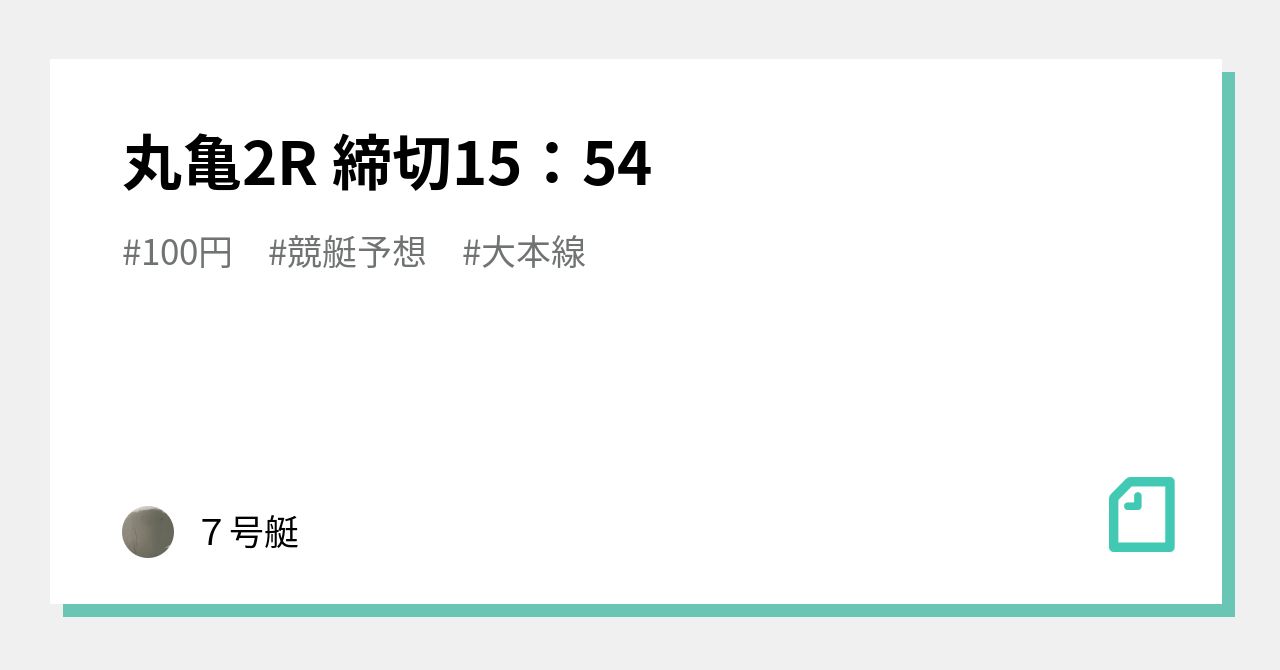 丸亀2R 締切15：54

#100円　#競艇予想　#大本線

７号艇